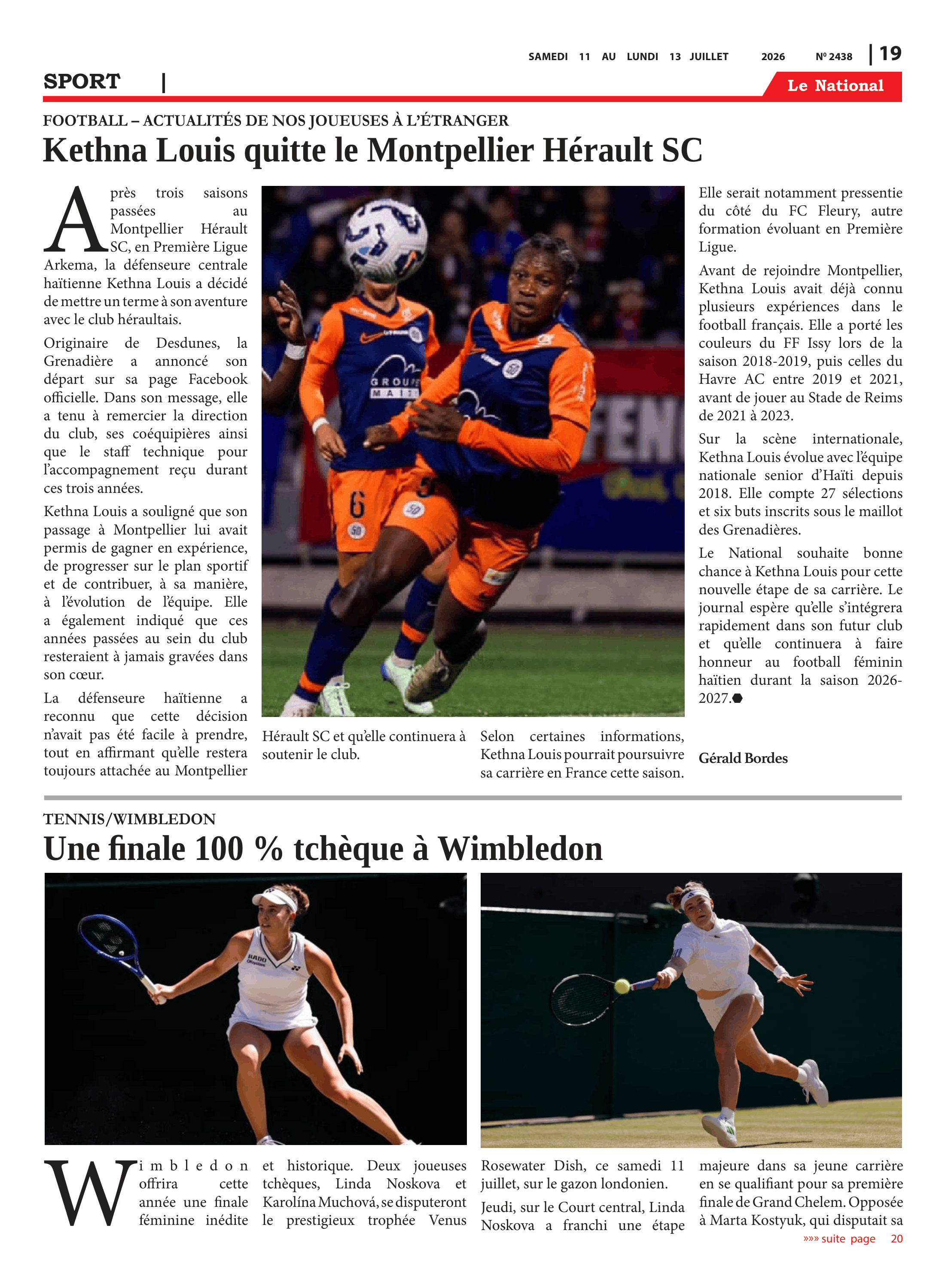 SAMEDI 11 AU LUNDI 13 JUILLET 2026 Nº 2438 | 19

SPORT |

Le National

FOOTBALL – ACTUALITÉS DE NOS JOUEUSES À L'ÉTRANGER

Kethna Louis quitte le Montpellier Hérault SC

Après trois saisons passées au Montpellier Hérault SC, en Première Ligue Arkema, la défenseure centrale haïtienne Kethna Louis a décidé de mettre un terme à son aventure avec le club héraultais.

Originaire de Desdunes, la Grenadière a annoncé son départ sur sa page Facebook officielle. Dans son message, elle a tenu à remercier la direction du club, ses coéquipières ainsi que le staff technique pour l'accompagnement reçu durant ces trois années.

Kethna Louis a souligné que son passage à Montpellier lui avait permis de gagner en expérience, de progresser sur le plan sportif et de contribuer, à sa manière, à l'évolution de l'équipe. Elle a également indiqué que ces années passées au sein du club resteraient à jamais gravées dans son cœur.

La défenseure haïtienne a reconnu que cette décision n'avait pas été facile à prendre, tout en affirmant qu'elle restera toujours attachée au Montpellier Hérault SC et qu'elle continuera à soutenir le club.

Selon certaines informations, Kethna Louis pourrait poursuivre sa carrière en France cette saison. Elle serait notamment pressentie du côté du FC Fleury, autre formation évoluant en Première Ligue.

Avant de rejoindre Montpellier, Kethna Louis avait déjà connu plusieurs expériences dans le football français. Elle a porté les couleurs du FF Issy lors de la saison 2018-2019, puis celles du Havre AC entre 2019 et 2021, avant de jouer au Stade de Reims de 2021 à 2023.

Sur la scène internationale, Kethna Louis évolue avec l'équipe nationale senior d'Haïti depuis 2018. Elle compte 27 sélections et six buts inscrits sous le maillot des Grenadières.

Le National souhaite bonne chance à Kethna Louis pour cette nouvelle étape de sa carrière. Le journal espère qu'elle s'intégrera rapidement dans son futur club et qu'elle continuera à faire honneur au football féminin haïtien durant la saison 2026-2027.

Gérald Bordes

TENNIS/WIMBLEDON

Une finale 100 % tchèque à Wimbledon

Wimbledon offrira cette année une finale féminine inédite et historique. Deux joueuses tchèques, Linda Noskova et Karolína Muchová, se disputeront le prestigieux trophée Venus Rosewater Dish, ce samedi 11 juillet, sur le gazon londonien.

Jeudi, sur le Court central, Linda Noskova a franchi une étape majeure dans sa jeune carrière en se qualifiant pour sa première finale de Grand Chelem. Opposée à Marta Kostyuk, qui disputait sa

»»» suite page 20